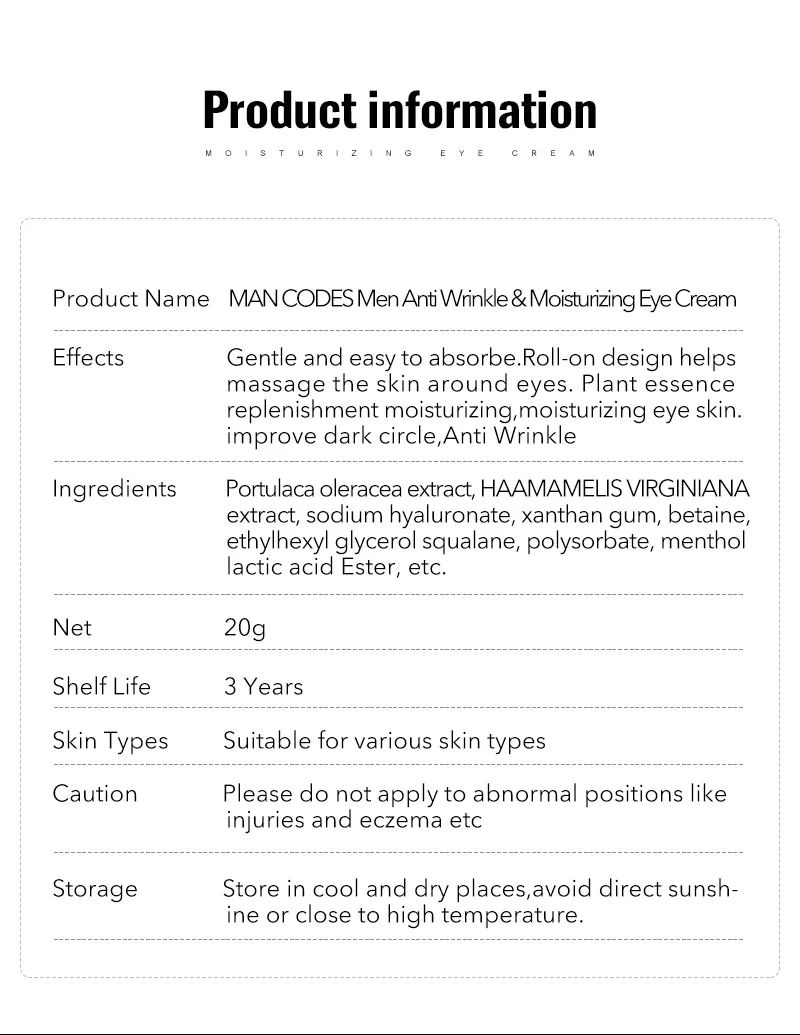 Product information

MOISTURIZING EYE CREAM

| | |
|---|---|
| Product Name | MAN CODES Men Anti Wrinkle & Moisturizing Eye Cream |
| Effects | Gentle and easy to absorbe.Roll-on design helps massage the skin around eyes. Plant essence replenishment moisturizing,moisturizing eye skin. improve dark circle,Anti Wrinkle |
| Ingredients | Portulaca oleracea extract, HAAMAMELIS VIRGINIANA extract, sodium hyaluronate, xanthan gum, betaine, ethylhexyl glycerol squalane, polysorbate, menthol lactic acid Ester, etc. |
| Net | 20g |
| Shelf Life | 3 Years |
| Skin Types | Suitable for various skin types |
| Caution | Please do not apply to abnormal positions like injuries and eczema etc |
| Storage | Store in cool and dry places,avoid direct sunshine or close to high temperature. |